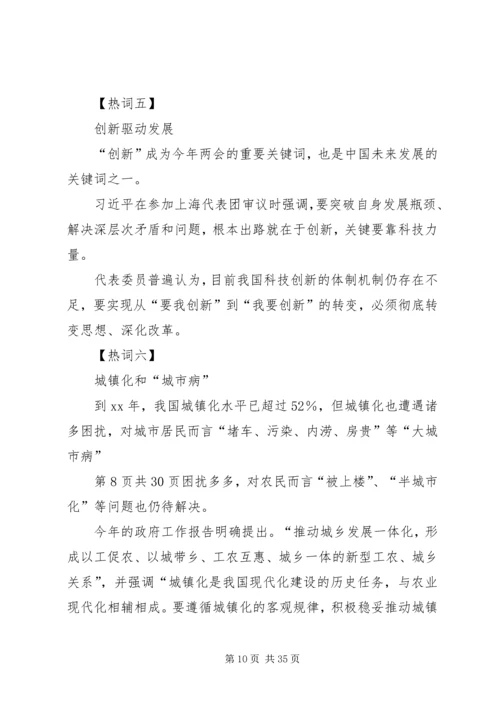 【热词五】

创新驱动发展

“创新”成为今年两会的重要关键词，也是中国未来发展的关键词之一。

习近平在参加上海代表团审议时强调，要突破自身发展瓶颈、解决深层次矛盾和问题，根本出路就在于创新，关键要靠科技力量。

代表委员普遍认为，目前我国科技创新的体制机制仍存在不足，要实现从“要我创新”到“我要创新”的转变，必须彻底转变思想、深化改革。

【热词六】

城镇化和“城市病”

到 xx 年，我国城镇化水平已超过 52%，但城镇化也遭遇诸多困扰，对城市居民而言“堵车、污染、内涝、房贵”等“大城市病”

第 8 页共 30 页困扰多多，对农民而言“被上楼”、“半城市化”等问题也仍待解决。

今年的政府工作报告明确提出。“推动城乡发展一体化，形成以工促农、以城带乡、工农互惠、城乡一体的新型工农、城乡关系”，并强调“城镇化是我国现代化建设的历史任务，与农业现代化相辅相成。要遵循城镇化的客观规律，积极稳妥推动城镇

第 10 页 共 35 页